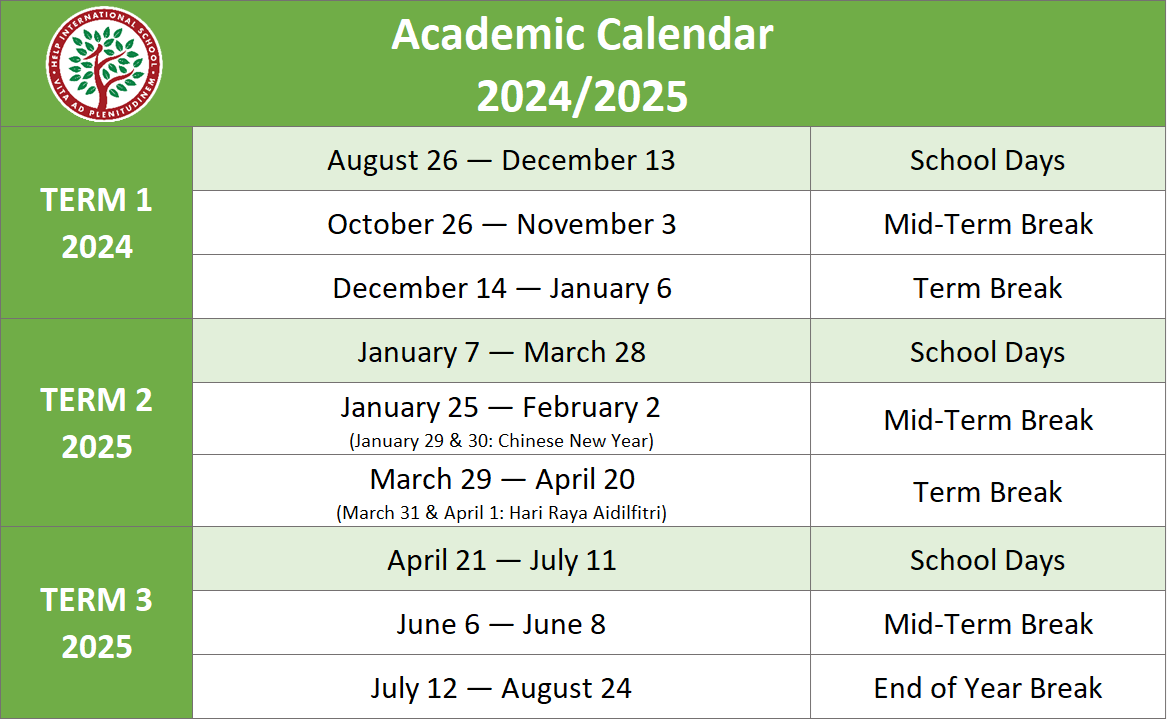 HELP INTERNATIONAL SCHOOL
VITA AD PLENITUDINEM

Academic Calendar
2024/2025

| | | |
|---|---|---|
| TERM 1 2024 | August 26 — December 13 | School Days |
| | October 26 — November 3 | Mid-Term Break |
| | December 14 — January 6 | Term Break |
| TERM 2 2025 | January 7 — March 28 | School Days |
| | January 25 — February 2 (January 29 & 30: Chinese New Year) | Mid-Term Break |
| | March 29 — April 20 (March 31 & April 1: Hari Raya Aidilfitri) | Term Break |
| TERM 3 2025 | April 21 — July 11 | School Days |
| | June 6 — June 8 | Mid-Term Break |
| | July 12 — August 24 | End of Year Break |